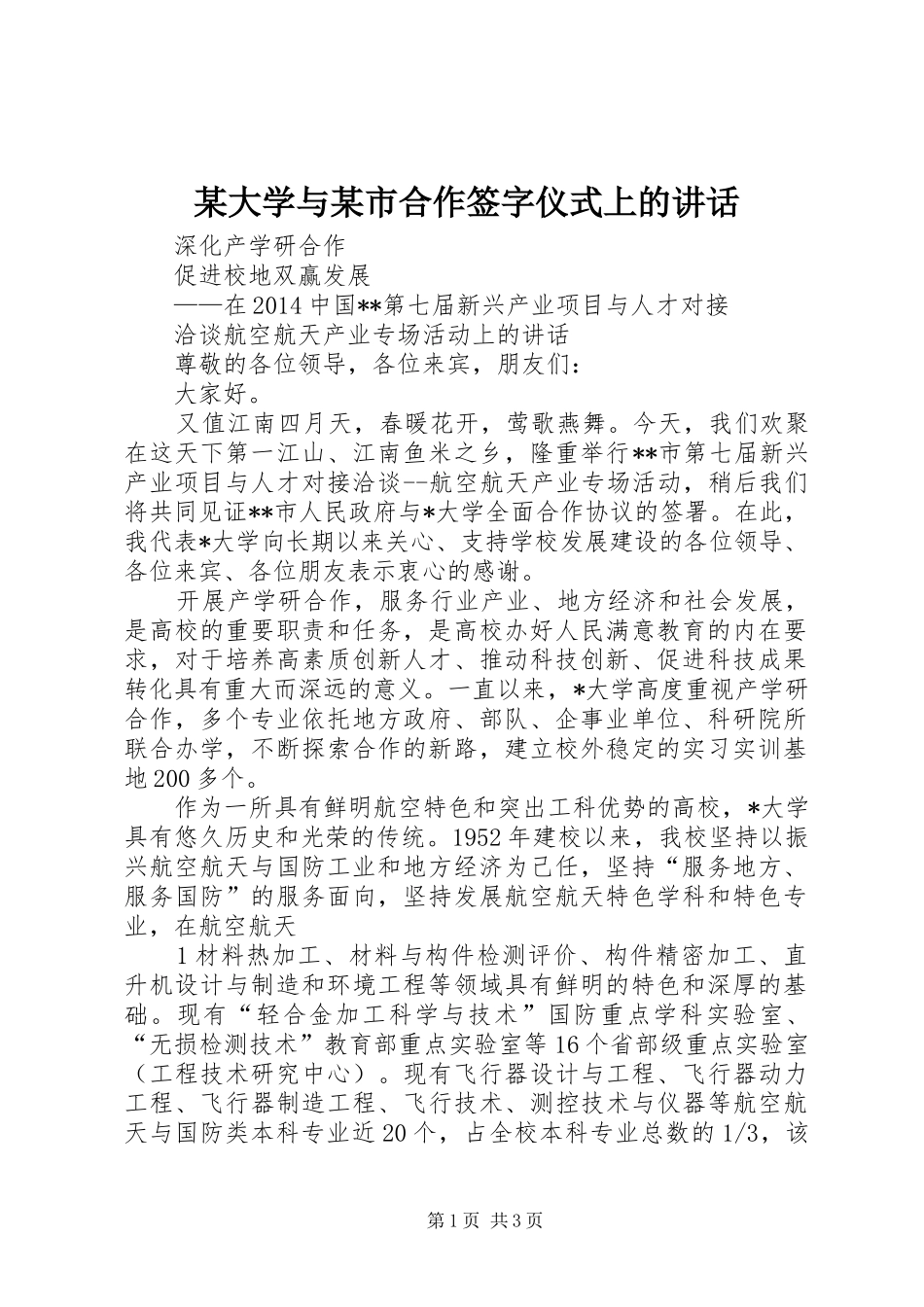 某大学与某市合作签字仪式上的讲话

深化产学研合作

促进校地双赢发展

——在2014中国**第七届新兴产业项目与人才对接

洽谈航空航天产业专场活动上的讲话

尊敬的各位领导，各位来宾，朋友们：

大家好。

又值江南四月天，春暖花开，莺歌燕舞。今天，我们欢聚在这天下第一江山、江南鱼米之乡，隆重举行**市第七届新兴产业项目与人才对接洽谈--航空航天产业专场活动，稍后我们将共同见证**市人民政府与*大学全面合作协议的签署。在此，我代表*大学向长期以来关心、支持学校发展建设的各位领导、各位来宾、各位朋友表示衷心的感谢。

开展产学研合作，服务行业产业、地方经济和社会发展，是高校的重要职责和任务，是高校办好人民满意教育的内在要求，对于培养高素质创新人才、推动科技创新、促进科技成果转化具有重大而深远的意义。一直以来，*大学高度重视产学研合作，多个专业依托地方政府、部队、企事业单位、科研院所联合办学，不断探索合作的新路，建立校外稳定的实习实训基地200多个。

作为一所具有鲜明航空特色和突出工科优势的高校，*大学具有悠久历史和光荣的传统。1952年建校以来，我校坚持以振兴航空航天与国防工业和地方经济为已任，坚持“服务地方、服务国防”的服务面向，坚持发展航空航天特色学科和特色专业，在航空航天

1材料热加工、材料与构件检测评价、构件精密加工、直升机设计与制造和环境工程等领域具有鲜明的特色和深厚的基础。现有“轻合金加工科学与技术”国防重点学科实验室、“无损检测技术”教育部重点实验室等16个省部级重点实验室（工程技术研究中心）。现有飞行器设计与工程、飞行器动力工程、飞行器制造工程、飞行技术、测控技术与仪器等航空航天与国防类本科专业近20个，占全校本科专业总数的1/3，该

第1页 共3页